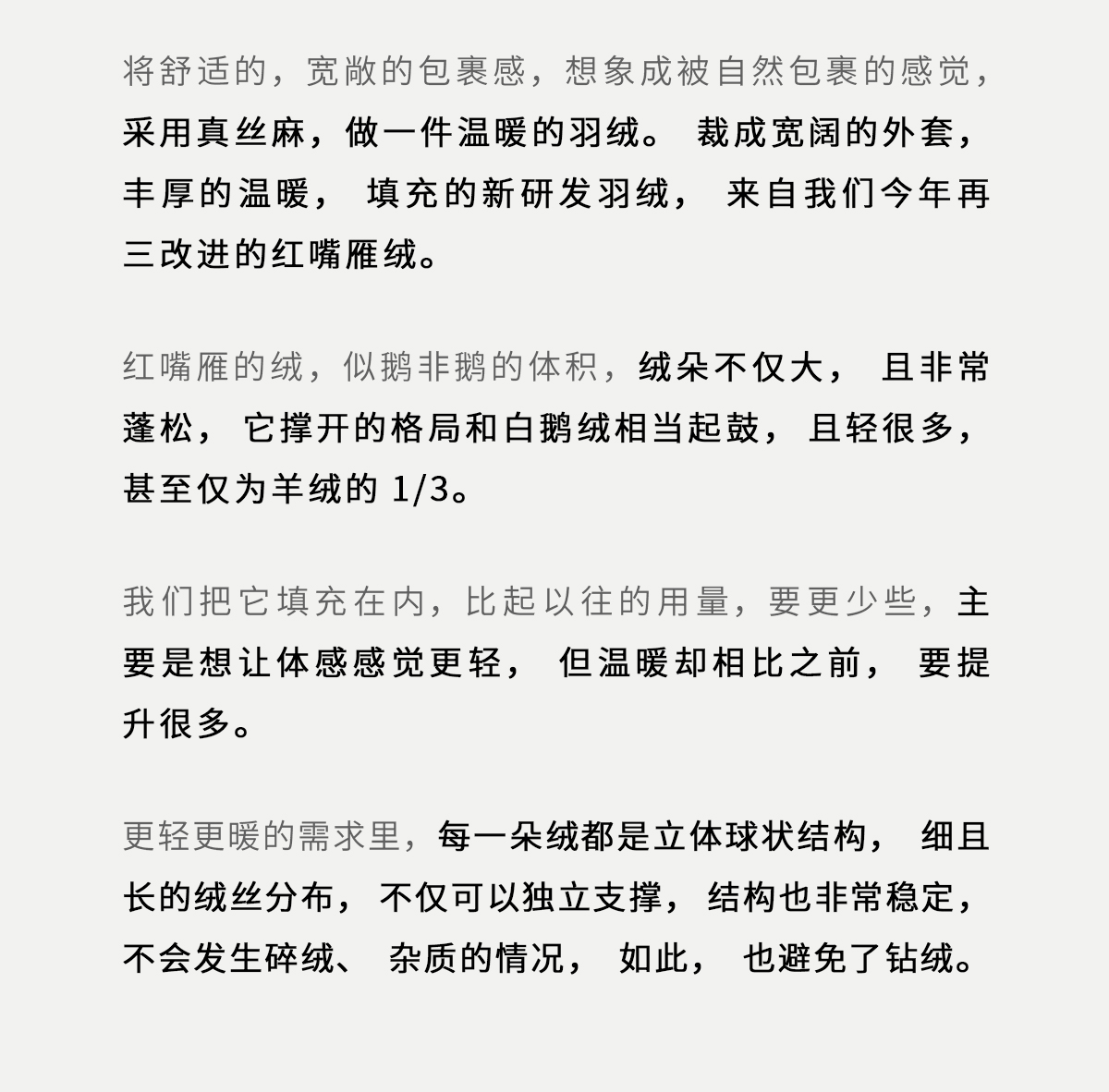 将舒适的，宽敞的包裹感，想象成被自然包裹的感觉，采用真丝麻，做一件温暖的羽绒。 裁成宽阔的外套，丰厚的温暖， 填充的新研发羽绒， 来自我们今年再三改进的红嘴雁绒。

红嘴雁的绒，似鹅非鹅的体积，绒朵不仅大， 且非常蓬松， 它撑开的格局和白鹅绒相当起鼓， 且轻很多，甚至仅为羊绒的 1/3。

我们把它填充在内，比起以往的用量，要更少些，主要是想让体感感觉更轻， 但温暖却相比之前， 要提升很多。

更轻更暖的需求里，每一朵绒都是立体球状结构， 细且长的绒丝分布， 不仅可以独立支撑， 结构也非常稳定，不会发生碎绒、 杂质的情况， 如此， 也避免了钻绒。